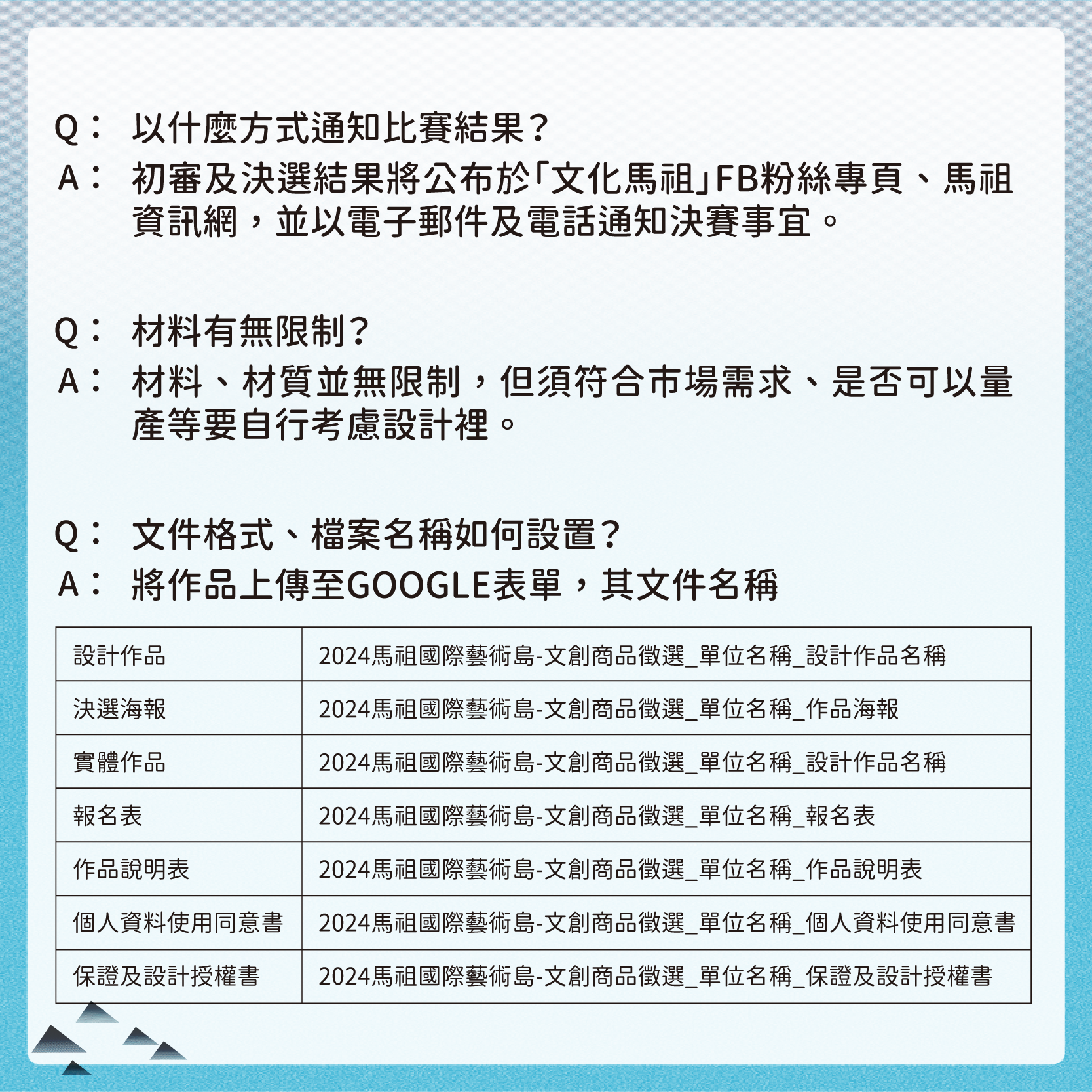 Q： 以什麼方式通知比賽結果？
A： 初審及決選結果將公布於「文化馬祖」FB粉絲專頁、馬祖資訊網，並以電子郵件及電話通知決賽事宜。

Q： 材料有無限制？
A： 材料、材質並無限制，但須符合市場需求、是否可以量產等要自行考慮設計裡。

Q： 文件格式、檔案名稱如何設置？
A： 將作品上傳至GOOGLE表單，其文件名稱

| 設計作品 | 2024馬祖國際藝術島-文創商品徵選_單位名稱_設計作品名稱 |
|---|---|
| 決選海報 | 2024馬祖國際藝術島-文創商品徵選_單位名稱_作品海報 |
| 實體作品 | 2024馬祖國際藝術島-文創商品徵選_單位名稱_設計作品名稱 |
| 報名表 | 2024馬祖國際藝術島-文創商品徵選_單位名稱_報名表 |
| 作品說明表 | 2024馬祖國際藝術島-文創商品徵選_單位名稱_作品說明表 |
| 個人資料使用同意書 | 2024馬祖國際藝術島-文創商品徵選_單位名稱_個人資料使用同意書 |
| 保證及設計授權書 | 2024馬祖國際藝術島-文創商品徵選_單位名稱_保證及設計授權書 |